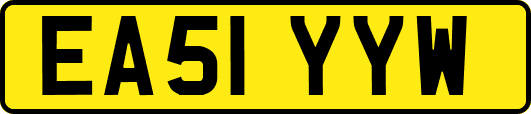 EA51 YYW